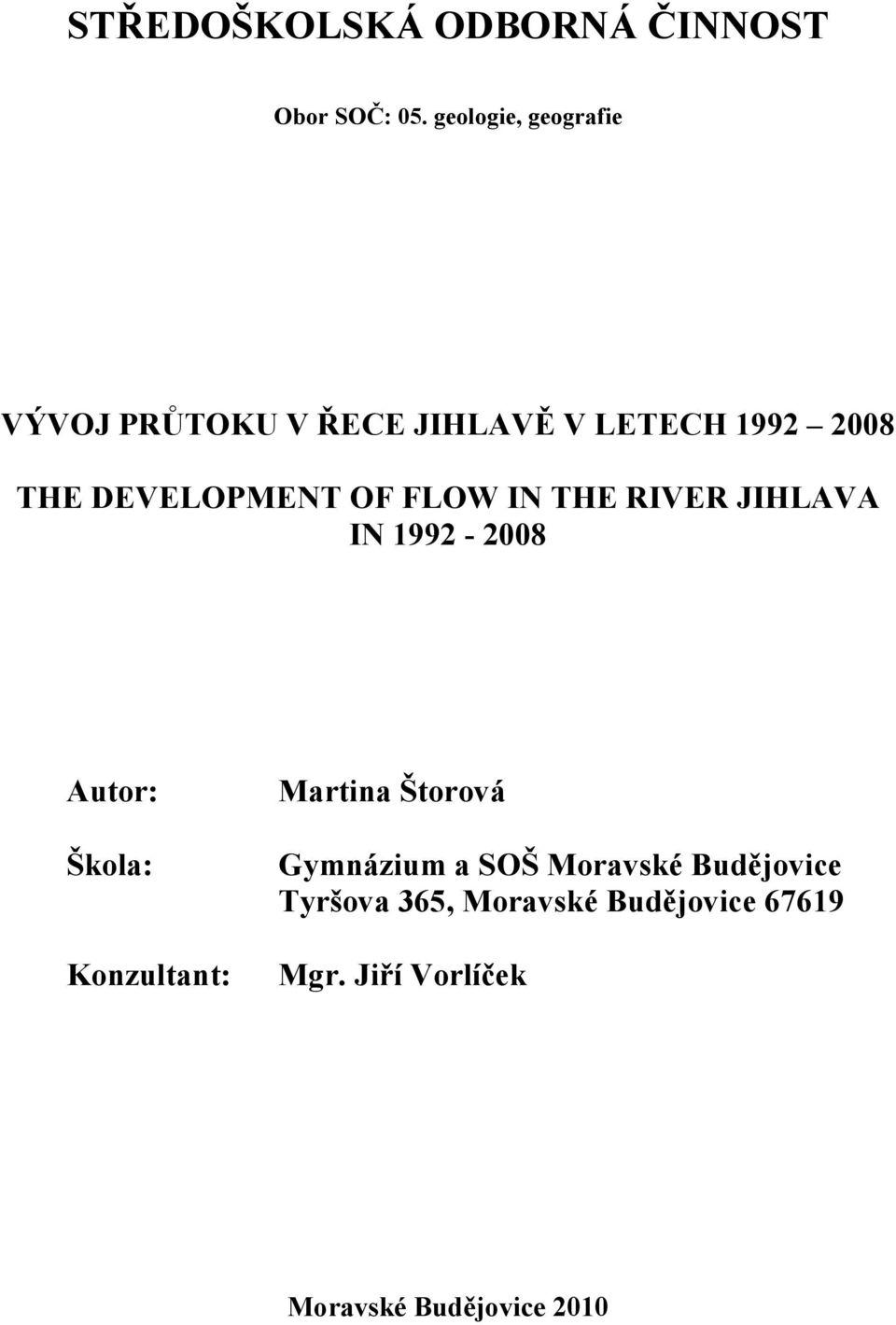 STŘEDOŠKOLSKÁ ODBORNÁ ČINNOST

Obor SOČ: 05. geologie, geografie

VÝVOJ PRŮTOKU V ŘECE JIHLAVĚ V LETECH 1992 2008

THE DEVELOPMENT OF FLOW IN THE RIVER JIHLAVA IN 1992 - 2008

Autor: Martina Štorová

Škola: Gymnázium a SOŠ Moravské Budějovice Tyršova 365, Moravské Budějovice 67619

Konzultant: Mgr. Jiří Vorlíček

Moravské Budějovice 2010